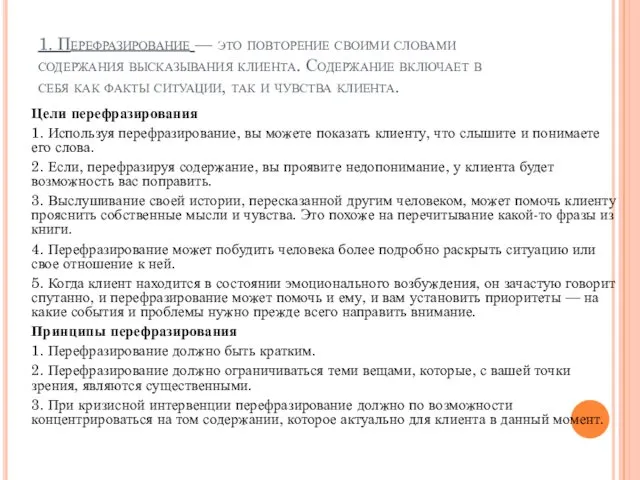 1. Перефразирование — это повторение своими словами содержания высказывания клиента. Содержание включает в себя как факты ситуации, так и чувства клиента.

Цели перефразирования

1. Используя перефразирование, вы можете показать клиенту, что слышите и понимаете его слова.

2. Если, перефразируя содержание, вы проявите недопонимание, у клиента будет возможность вас поправить.

3. Выслушивание своей истории, пересказанной другим человеком, может помочь клиенту прояснить собственные мысли и чувства. Это похоже на перечитывание какой-то фразы из книги.

4. Перефразирование может побудить человека более подробно раскрыть ситуацию или свое отношение к ней.

5. Когда клиент находится в состоянии эмоционального возбуждения, он зачастую говорит спутанно, и перефразирование может помочь и ему, и вам установить приоритеты — на какие события и проблемы нужно прежде всего направить внимание.

Принципы перефразирования

1. Перефразирование должно быть кратким.

2. Перефразирование должно ограничиваться теми вещами, которые, с вашей точки зрения, являются существенными.

3. При кризисной интервенции перефразирование должно по возможности концентрироваться на том содержании, которое актуально для клиента в данный момент.